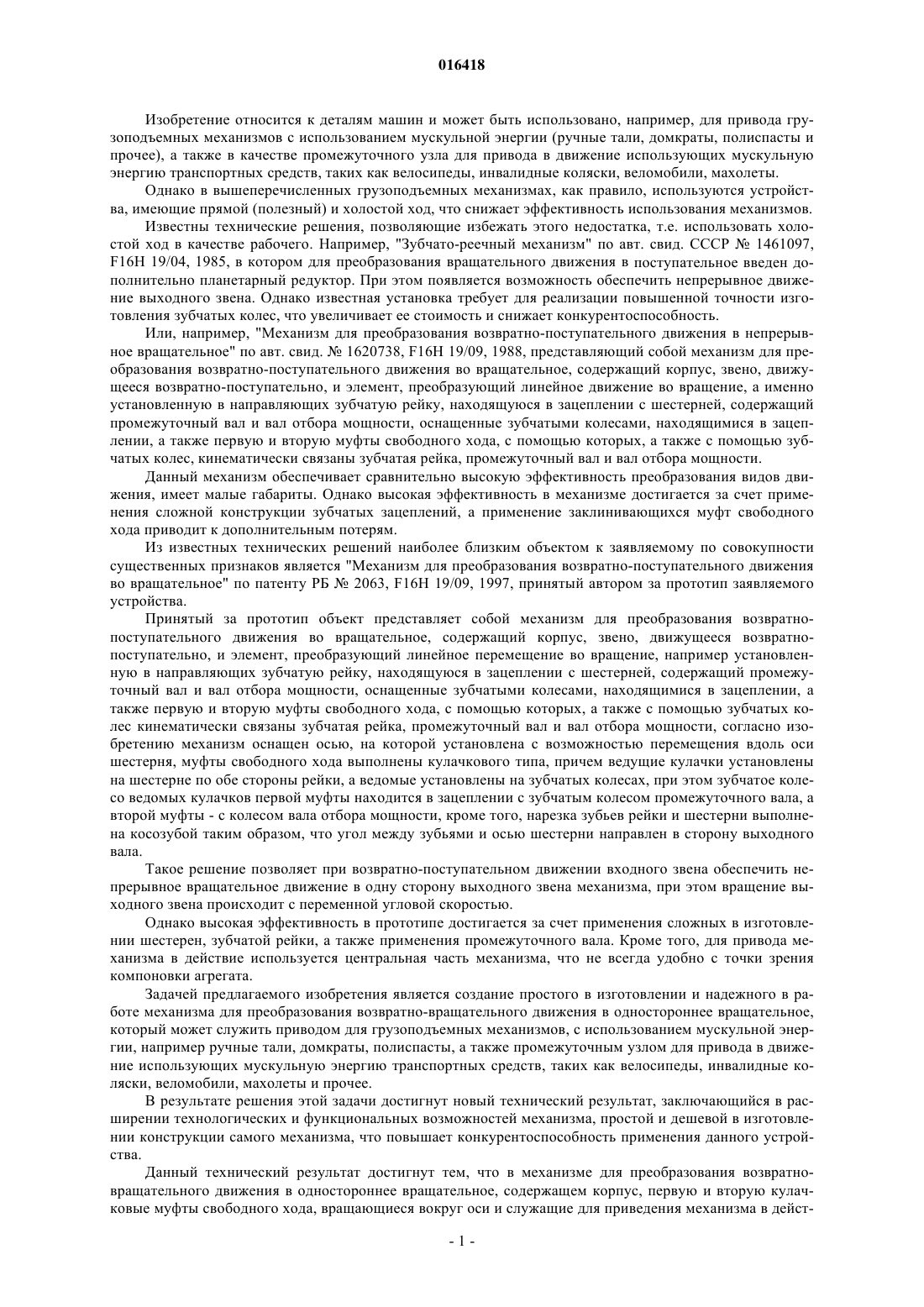 016418

Изобретение относится к деталям машин и может быть использовано, например, для привода грузоподъемных механизмов с использованием мускульной энергии (ручные тали, домкраты, полиспасты и прочее), а также в качестве промежуточного узла для привода в движение использующих мускульную энергию транспортных средств, таких как велосипеды, инвалидные коляски, веломобили, махолеты.

Однако в вышеперечисленных грузоподъемных механизмах, как правило, используются устройства, имеющие прямой (полезный) и холостой ход, что снижает эффективность использования механизмов.

Известны технические решения, позволяющие избежать этого недостатка, т.е. использовать холостой ход в качестве рабочего. Например, "Зубчато-реечный механизм" по авт. свид. СССР № 1461097, F16H 19/04, 1985, в котором для преобразования вращательного движения в поступательное введен дополнительно планетарный редуктор. При этом появляется возможность обеспечить непрерывное движение выходного звена. Однако известная установка требует для реализации повышенной точности изготовления зубчатых колес, что увеличивает ее стоимость и снижает конкурентоспособность.

Или, например, "Механизм для преобразования возвратно-поступательного движения в непрерывное вращательное" по авт. свид. № 1620738, F16H 19/09, 1988, представляющий собой механизм для преобразования возвратно-поступательного движения во вращательное, содержащий корпус, звено, движущееся возвратно-поступательно, и элемент, преобразующий линейное движение во вращение, а именно установленную в направляющих зубчатую рейку, находящуюся в зацеплении с шестерней, содержащий промежуточный вал и вал отбора мощности, оснащенные зубчатыми колесами, находящимися в зацеплении, а также первую и вторую муфты свободного хода, с помощью которых, а также с помощью зубчатых колес, кинематически связаны зубчатая рейка, промежуточный вал и вал отбора мощности.

Данный механизм обеспечивает сравнительно высокую эффективность преобразования видов движения, имеет малые габариты. Однако высокая эффективность в механизме достигается за счет применения сложной конструкции зубчатых зацеплений, а применение заклинивающихся муфт свободного хода приводит к дополнительным потерям.

Из известных технических решений наиболее близким объектом к заявляемому по совокупности существенных признаков является "Механизм для преобразования возвратно-поступательного движения во вращательное" по патенту РБ № 2063, F16H 19/09, 1997, принятый автором за прототип заявляемого устройства.

Принятый за прототип объект представляет собой механизм для преобразования возвратно-поступательного движения во вращательное, содержащий корпус, звено, движущееся возвратно-поступательно, и элемент, преобразующий линейное перемещение во вращение, например установленную в направляющих зубчатую рейку, находящуюся в зацеплении с шестерней, содержащий промежуточный вал и вал отбора мощности, оснащенные зубчатыми колесами, находящимися в зацеплении, а также первую и вторую муфты свободного хода, с помощью которых, а также с помощью зубчатых колес кинематически связаны зубчатая рейка, промежуточный вал и вал отбора мощности, согласно изобретению механизм оснащен осью, на которой установлена с возможностью перемещения вдоль оси шестерня, муфты свободного хода выполнены кулачкового типа, причем ведущие кулачки установлены на шестерне по обе стороны рейки, а ведомые установлены на зубчатых колесах, при этом зубчатое колесо ведомых кулачков первой муфты находится в зацеплении с зубчатым колесом промежуточного вала, а второй муфты - с колесом вала отбора мощности, кроме того, нарезка зубьев рейки и шестерни выполнена косозубой таким образом, что угол между зубьями и осью шестерни направлен в сторону выходного вала.

Такое решение позволяет при возвратно-поступательном движении входного звена обеспечить непрерывное вращательное движение в одну сторону выходного звена механизма, при этом вращение выходного звена происходит с переменной угловой скоростью.

Однако высокая эффективность в прототипе достигается за счет применения сложных в изготовлении шестерен, зубчатой рейки, а также применения промежуточного вала. Кроме того, для привода механизма в действие используется центральная часть механизма, что не всегда удобно с точки зрения компоновки агрегата.

Задачей предлагаемого изобретения является создание простого в изготовлении и надежного в работе механизма для преобразования возвратно-вращательного движения в одностороннее вращательное, который может служить приводом для грузоподъемных механизмов, с использованием мускульной энергии, например ручные тали, домкраты, полиспасты, а также промежуточным узлом для привода в движение использующих мускульную энергию транспортных средств, таких как велосипеды, инвалидные коляски, веломобили, махолеты и прочее.

В результате решения этой задачи достигнут новый технический результат, заключающийся в расширении технологических и функциональных возможностей механизма, простой и дешевой в изготовлении конструкции самого механизма, что повышает конкурентоспособность применения данного устройства.

Данный технический результат достигнут тем, что в механизме для преобразования возвратно-вращательного движения в одностороннее вращательное, содержащем корпус, первую и вторую кулачковые муфты свободного хода, вращающиеся вокруг оси и служащие для приведения механизма в дейст-

- 1 -